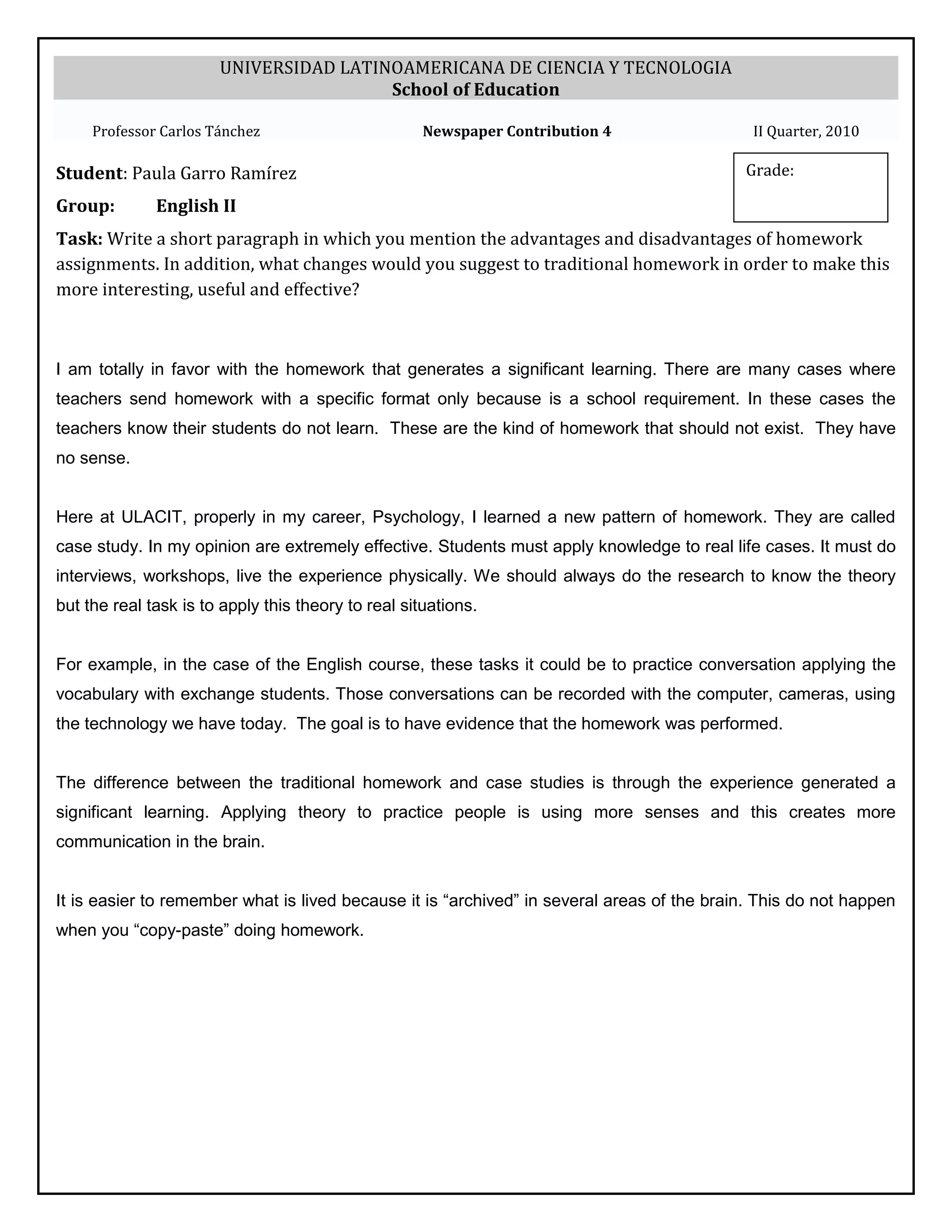 UNIVERSIDAD LATINOAMERICANA DE CIENCIA Y TECNOLOGIA
School of Education

Professor Carlos Tánchez Newspaper Contribution 4 II Quarter, 2010

Student: Paula Garro Ramírez

Grade:

Group: English II

Task: Write a short paragraph in which you mention the advantages and disadvantages of homework assignments. In addition, what changes would you suggest to traditional homework in order to make this more interesting, useful and effective?

I am totally in favor with the homework that generates a significant learning. There are many cases where teachers send homework with a specific format only because is a school requirement. In these cases the teachers know their students do not learn. These are the kind of homework that should not exist. They have no sense.

Here at ULACIT, properly in my career, Psychology, I learned a new pattern of homework. They are called case study. In my opinion are extremely effective. Students must apply knowledge to real life cases. It must do interviews, workshops, live the experience physically. We should always do the research to know the theory but the real task is to apply this theory to real situations.

For example, in the case of the English course, these tasks it could be to practice conversation applying the vocabulary with exchange students. Those conversations can be recorded with the computer, cameras, using the technology we have today. The goal is to have evidence that the homework was performed.

The difference between the traditional homework and case studies is through the experience generated a significant learning. Applying theory to practice people is using more senses and this creates more communication in the brain.

It is easier to remember what is lived because it is “archived” in several areas of the brain. This do not happen when you “copy-paste” doing homework.